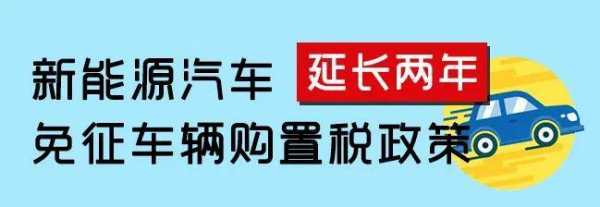 新能源汽车 延长两年
免征车辆购置税政策